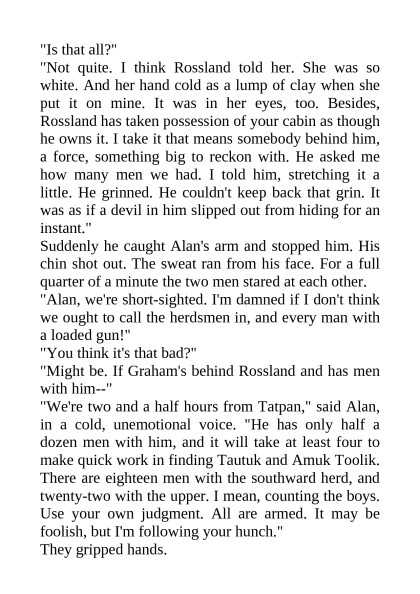 "Is that all?"
"Not quite. I think Rossland told her. She was so white. And her hand cold as a lump of clay when she put it on mine. It was in her eyes, too. Besides, Rossland has taken possession of your cabin as though he owns it. I take it that means somebody behind him, a force, something big to reckon with. He asked me how many men we had. I told him, stretching it a little. He grinned. He couldn't keep back that grin. It was as if a devil in him slipped out from hiding for an instant."
Suddenly he caught Alan's arm and stopped him. His chin shot out. The sweat ran from his face. For a full quarter of a minute the two men stared at each other.
"Alan, we're short-sighted. I'm damned if I don't think we ought to call the herdsmen in, and every man with a loaded gun!"
"You think it's that bad?"
"Might be. If Graham's behind Rossland and has men with him--"
"We're two and a half hours from Tatpan," said Alan, in a cold, unemotional voice. "He has only half a dozen men with him, and it will take at least four to make quick work in finding Tautuk and Amuk Toolik. There are eighteen men with the southward herd, and twenty-two with the upper. I mean, counting the boys. Use your own judgment. All are armed. It may be foolish, but I'm following your hunch."
They gripped hands.